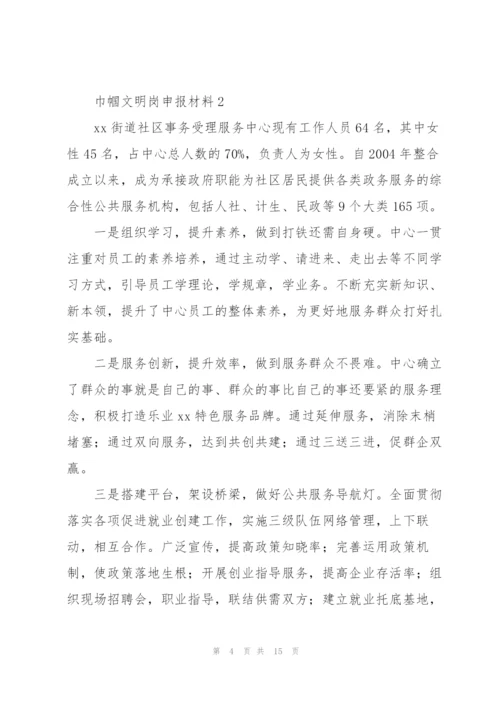 巾帼文明岗申报材料 2

xx 街道社区事务受理服务中心现有工作人员 64 名，其中女性 45 名，占中心总人数的 70%，负责人为女性。自 2004 年整合成立以来，成为承接政府职能为社区居民提供各类政务服务的综合性公共服务机构，包括人社、计生、民政等 9 个大类 165 项。

一是组织学习，提升素养，做到打铁还需自身硬。中心一贯注重对员工的素养培养，通过主动学、请进来、走出去等不同学习方式，引导员工学理论，学规章，学业务。不断充实新知识、新本领，提升了中心员工的整体素养，为更好地服务群众打好扎实基础。

二是服务创新，提升效率，做到服务群众不畏难。中心确立了群众的事就是自己的事、群众的事比自己的事还要紧的服务理念，积极打造乐业 xx 特色服务品牌。通过延伸服务，消除末梢堵塞；通过双向服务，达到共创共建；通过三送三进，促群企双赢。

三是搭建平台，架设桥梁，做好公共服务导航灯。全面贯彻落实各项促进就业创建工作，实施三级队伍网络管理，上下联动，相互合作。广泛宣传，提高政策知晓率；完善运用政策机制，使政策落地生根；开展创业指导服务，提高企业存活率；组织现场招聘会，职业指导，联结供需双方；建立就业托底基地，

第 4 页 共 15 页